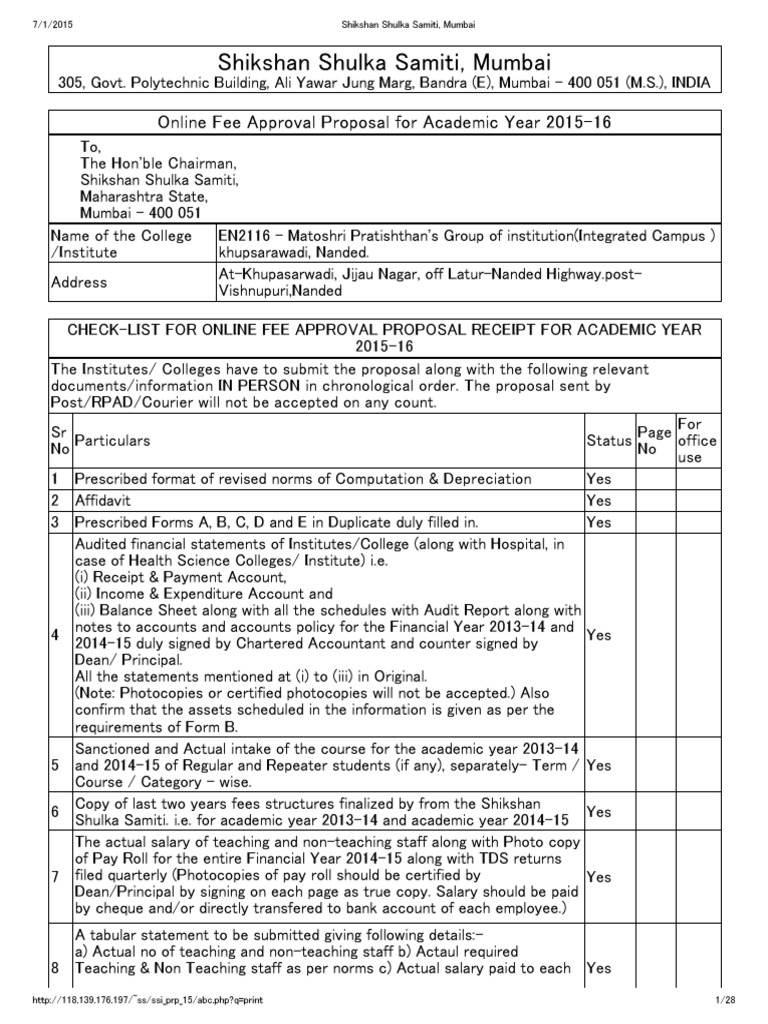 7/1/2015 Shikshan Shulka Samiti, Mumbai

Shikshan Shulka Samiti, Mumbai
305, Govt. Polytechnic Building, Ali Yawar Jung Marg, Bandra (E), Mumbai - 400 051 (M.S.), INDIA

Online Fee Approval Proposal for Academic Year 2015-16

To,
The Hon'ble Chairman,
Shikshan Shulka Samiti,
Maharashtra State,
Mumbai - 400 051

| Name of the College /Institute | EN2116 - Matoshri Pratishthan's Group of institution(Integrated Campus ) khupsarawadi, Nanded. |
|---|---|
| Address | At-Khupasarwadi, Jijau Nagar, off Latur-Nanded Highway.post-Vishnupuri,Nanded |

CHECK-LIST FOR ONLINE FEE APPROVAL PROPOSAL RECEIPT FOR ACADEMIC YEAR 2015-16

The Institutes/ Colleges have to submit the proposal along with the following relevant documents/information IN PERSON in chronological order. The proposal sent by Post/RPAD/Courier will not be accepted on any count.

| Sr No | Particulars | Status | Page No | For office use |
|---|---|---|---|---|
| 1 | Prescribed format of revised norms of Computation & Depreciation | Yes | | |
| 2 | Affidavit | Yes | | |
| 3 | Prescribed Forms A, B, C, D and E in Duplicate duly filled in. | Yes | | |
| 4 | Audited financial statements of Institutes/College (along with Hospital, in case of Health Science Colleges/ Institute) i.e. (i) Receipt & Payment Account, (ii) Income & Expenditure Account and (iii) Balance Sheet along with all the schedules with Audit Report along with notes to accounts and accounts policy for the Financial Year 2013-14 and 2014-15 duly signed by Chartered Accountant and counter signed by Dean/ Principal. All the statements mentioned at (i) to (iii) in Original. (Note: Photocopies or certified photocopies will not be accepted.) Also confirm that the assets scheduled in the information is given as per the requirements of Form B. | Yes | | |
| 5 | Sanctioned and Actual intake of the course for the academic year 2013-14 and 2014-15 of Regular and Repeater students (if any), separately- Term / Course / Category - wise. | Yes | | |
| 6 | Copy of last two years fees structures finalized by from the Shikshan Shulka Samiti. i.e. for academic year 2013-14 and academic year 2014-15 | Yes | | |
| 7 | The actual salary of teaching and non-teaching staff along with Photo copy of Pay Roll for the entire Financial Year 2014-15 along with TDS returns filed quarterly (Photocopies of pay roll should be certified by Dean/Principal by signing on each page as true copy. Salary should be paid by cheque and/or directly transfered to bank account of each employee.) | Yes | | |
| 8 | A tabular statement to be submitted giving following details:- a) Actual no of teaching and non-teaching staff b) Actaul required Teaching & Non Teaching staff as per norms c) Actual salary paid to each | Yes | | |

http://118.139.176.197/~ss/ssi_prp_15/abc.php?q=print 1/28